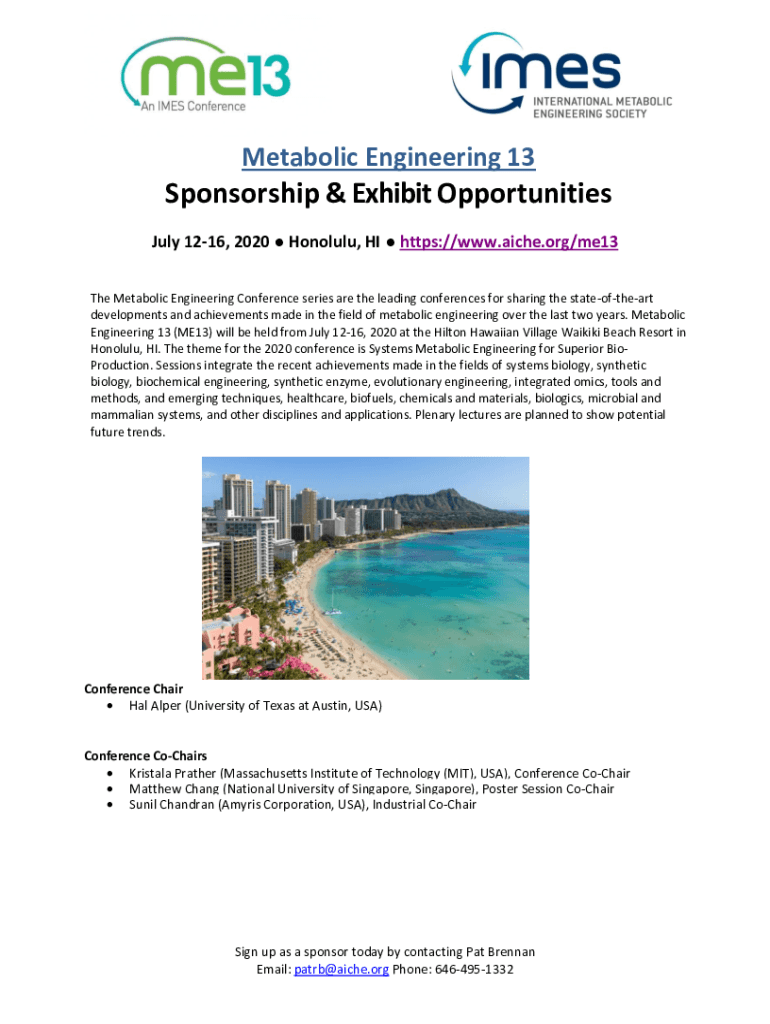 me13
An IMES Conference

IMES
INTERNATIONAL METABOLIC ENGINEERING SOCIETY

Metabolic Engineering 13
Sponsorship & Exhibit Opportunities

July 12-16, 2020 ● Honolulu, HI ● https://www.aiche.org/me13

The Metabolic Engineering Conference series are the leading conferences for sharing the state-of-the-art developments and achievements made in the field of metabolic engineering over the last two years. Metabolic Engineering 13 (ME13) will be held from July 12-16, 2020 at the Hilton Hawaiian Village Waikiki Beach Resort in Honolulu, HI. The theme for the 2020 conference is Systems Metabolic Engineering for Superior Bio-Production. Sessions integrate the recent achievements made in the fields of systems biology, synthetic biology, biochemical engineering, synthetic enzyme, evolutionary engineering, integrated omics, tools and methods, and emerging techniques, healthcare, biofuels, chemicals and materials, biologics, microbial and mammalian systems, and other disciplines and applications. Plenary lectures are planned to show potential future trends.

Conference Chair
• Hal Alper (University of Texas at Austin, USA)

Conference Co-Chairs
• Kristala Prather (Massachusetts Institute of Technology (MIT), USA), Conference Co-Chair
• Matthew Chang (National University of Singapore, Singapore), Poster Session Co-Chair
• Sunil Chandran (Amyris Corporation, USA), Industrial Co-Chair

Sign up as a sponsor today by contacting Pat Brennan
Email: patrb@aiche.org Phone: 646-495-1332